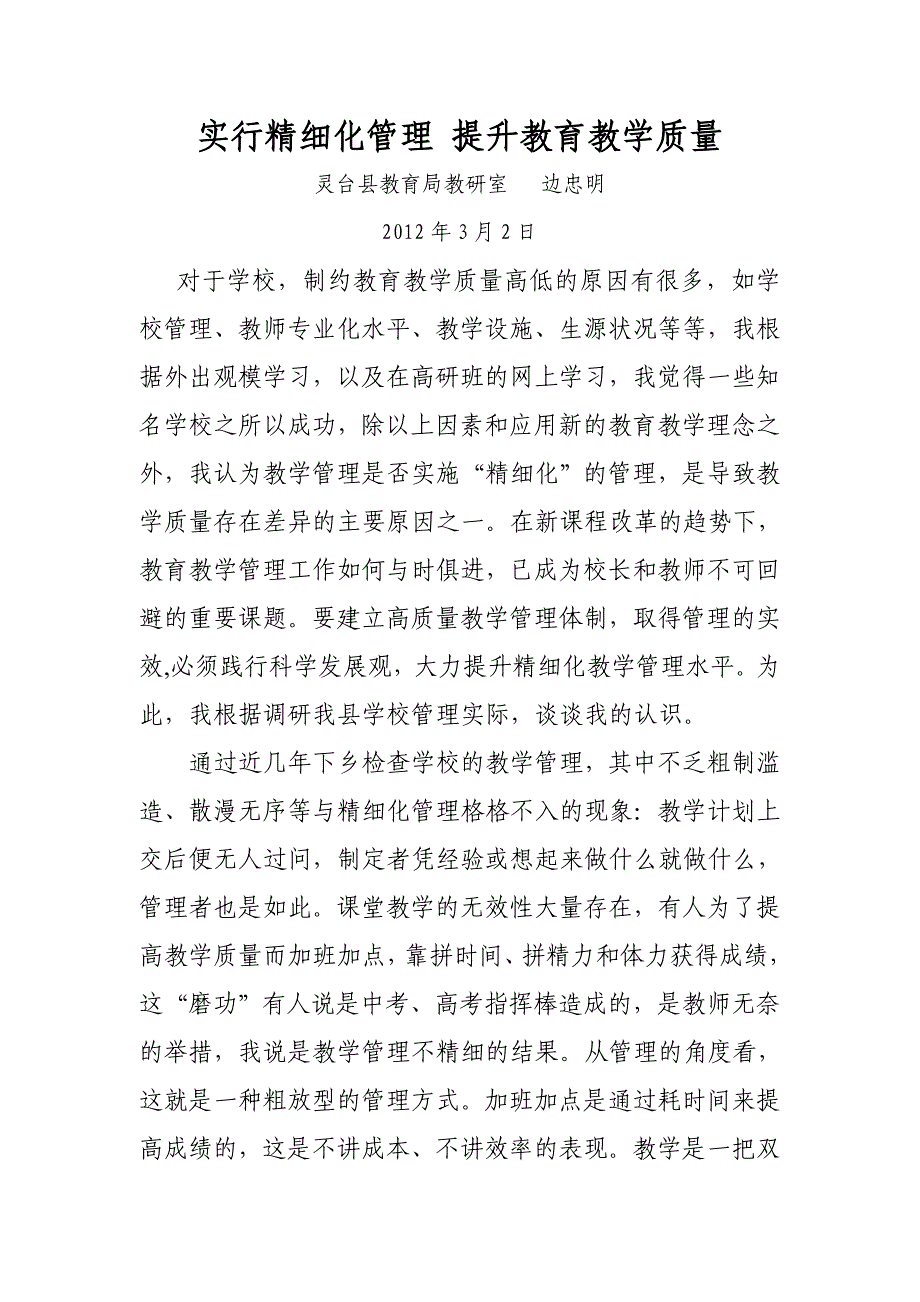 实行精细化管理 提升教育教学质量

灵台县教育局教研室　边忠明

2012 年 3 月 2 日

对于学校，制约教育教学质量高低的原因有很多，如学校管理、教师专业化水平、教学设施、生源状况等等，我根据外出观模学习，以及在高研班的网上学习，我觉得一些知名学校之所以成功，除以上因素和应用新的教育教学理念之外，我认为教学管理是否实施“精细化”的管理，是导致教学质量存在差异的主要原因之一。在新课程改革的趋势下，教育教学管理工作如何与时俱进，已成为校长和教师不可回避的重要课题。要建立高质量教学管理体制，取得管理的实效,必须践行科学发展观，大力提升精细化教学管理水平。为此，我根据调研我县学校管理实际，谈谈我的认识。

通过近几年下乡检查学校的教学管理，其中不乏粗制滥造、散漫无序等与精细化管理格格不入的现象：教学计划上交后便无人过问，制定者凭经验或想起来做什么就做什么，管理者也是如此。课堂教学的无效性大量存在，有人为了提高教学质量而加班加点，靠拼时间、拼精力和体力获得成绩，这“磨功”有人说是中考、高考指挥棒造成的，是教师无奈的举措，我说是教学管理不精细的结果。从管理的角度看，这就是一种粗放型的管理方式。加班加点是通过耗时间来提高成绩的，这是不讲成本、不讲效率的表现。教学是一把双